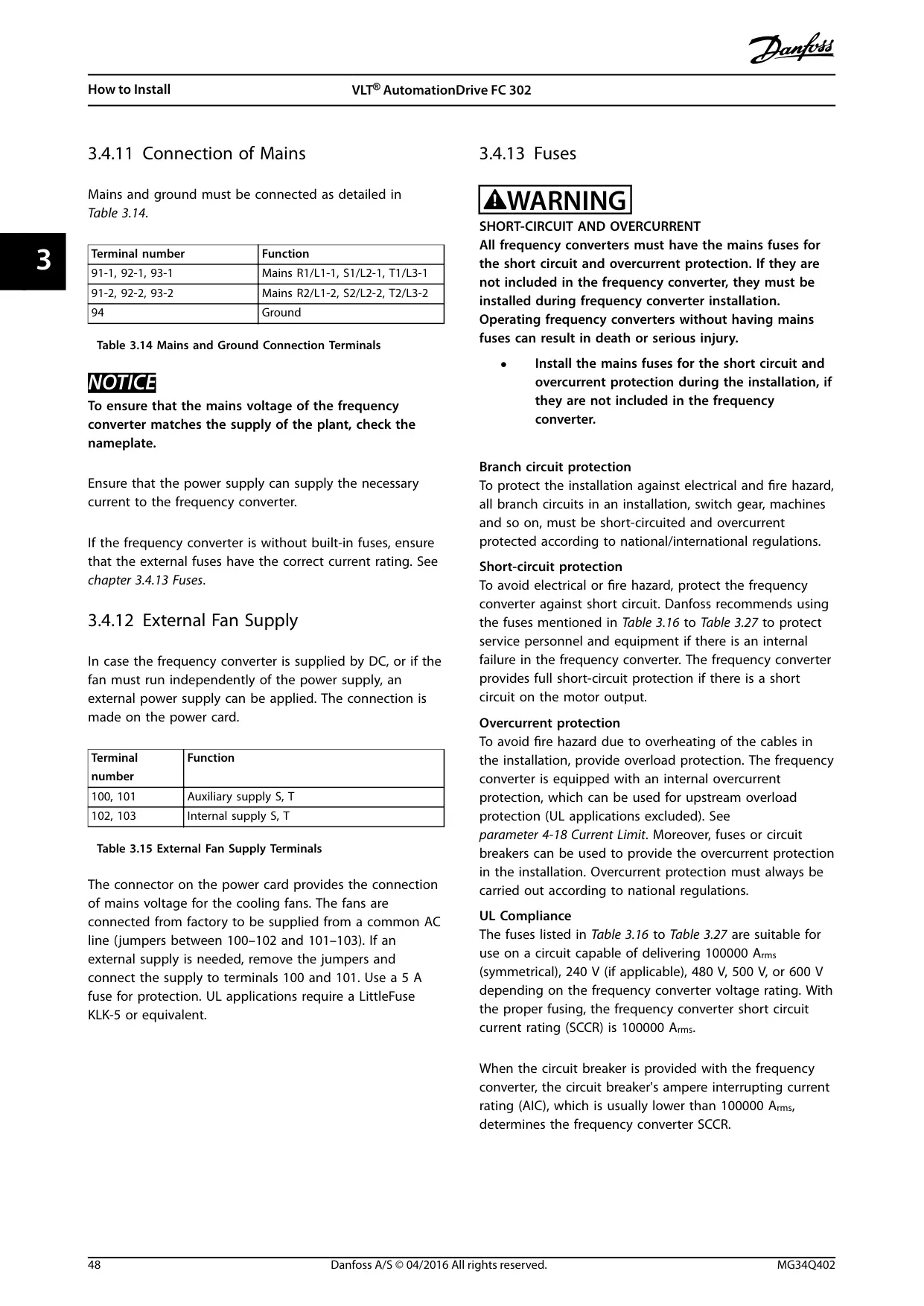 Danfoss

How to Install

VLT® AutomationDrive FC 302

3

3.4.11 Connection of Mains

Mains and ground must be connected as detailed in Table 3.14.

| Terminal number | Function |
|---|---|
| 91-1, 92-1, 93-1 | Mains R1/L1-1, S1/L2-1, T1/L3-1 |
| 91-2, 92-2, 93-2 | Mains R2/L1-2, S2/L2-2, T2/L3-2 |
| 94 | Ground |

Table 3.14 Mains and Ground Connection Terminals

NOTICE
To ensure that the mains voltage of the frequency converter matches the supply of the plant, check the nameplate.

Ensure that the power supply can supply the necessary current to the frequency converter.

If the frequency converter is without built-in fuses, ensure that the external fuses have the correct current rating. See chapter 3.4.13 Fuses.

3.4.12 External Fan Supply

In case the frequency converter is supplied by DC, or if the fan must run independently of the power supply, an external power supply can be applied. The connection is made on the power card.

| Terminal number | Function |
|---|---|
| 100, 101 | Auxiliary supply S, T |
| 102, 103 | Internal supply S, T |

Table 3.15 External Fan Supply Terminals

The connector on the power card provides the connection of mains voltage for the cooling fans. The fans are connected from factory to be supplied from a common AC line (jumpers between 100–102 and 101–103). If an external supply is needed, remove the jumpers and connect the supply to terminals 100 and 101. Use a 5 A fuse for protection. UL applications require a LittleFuse KLK-5 or equivalent.

3.4.13 Fuses

WARNING
SHORT-CIRCUIT AND OVERCURRENT
All frequency converters must have the mains fuses for the short circuit and overcurrent protection. If they are not included in the frequency converter, they must be installed during frequency converter installation. Operating frequency converters without having mains fuses can result in death or serious injury.

• Install the mains fuses for the short circuit and overcurrent protection during the installation, if they are not included in the frequency converter.

Branch circuit protection
To protect the installation against electrical and fire hazard, all branch circuits in an installation, switch gear, machines and so on, must be short-circuited and overcurrent protected according to national/international regulations.

Short-circuit protection
To avoid electrical or fire hazard, protect the frequency converter against short circuit. Danfoss recommends using the fuses mentioned in Table 3.16 to Table 3.27 to protect service personnel and equipment if there is an internal failure in the frequency converter. The frequency converter provides full short-circuit protection if there is a short circuit on the motor output.

Overcurrent protection
To avoid fire hazard due to overheating of the cables in the installation, provide overload protection. The frequency converter is equipped with an internal overcurrent protection, which can be used for upstream overload protection (UL applications excluded). See parameter 4-18 Current Limit. Moreover, fuses or circuit breakers can be used to provide the overcurrent protection in the installation. Overcurrent protection must always be carried out according to national regulations.

UL Compliance
The fuses listed in Table 3.16 to Table 3.27 are suitable for use on a circuit capable of delivering 100000 $A_{rms}$ (symmetrical), 240 V (if applicable), 480 V, 500 V, or 600 V depending on the frequency converter voltage rating. With the proper fusing, the frequency converter short circuit current rating (SCCR) is 100000 $A_{rms}$.

When the circuit breaker is provided with the frequency converter, the circuit breaker's ampere interrupting current rating (AIC), which is usually lower than 100000 $A_{rms}$, determines the frequency converter SCCR.

48 Danfoss A/S © 04/2016 All rights reserved. MG34Q402